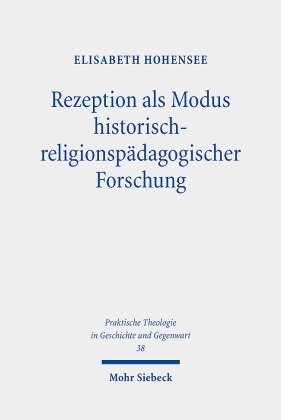 ELISABETH HOHENSEE

Rezeption als Modus historisch-religionspädagogischer Forschung

Praktische Theologie in Geschichte und Gegenwart
38

Mohr Siebeck